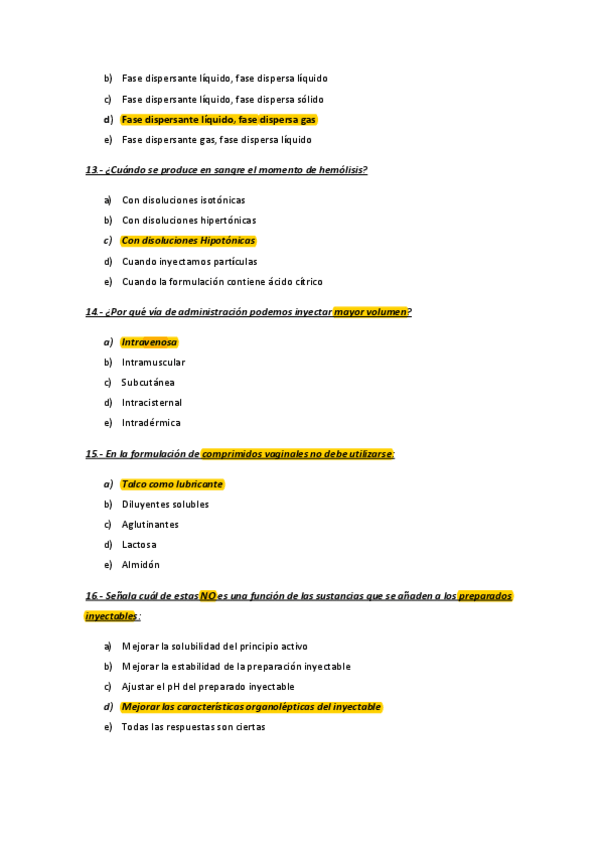 b) Fase dispersante líquido, fase dispersa líquido

c) Fase dispersante líquido, fase dispersa sólido

d) Fase dispersante líquido, fase dispersa gas

e) Fase dispersante gas, fase dispersa líquido

13 - ¿Cuándo se produce en sangre el momento de hemólisis?

a) Con disoluciones isotónicas

b) Con disoluciones hipertónicas

c) Con disoluciones Hipotónicas

d) Cuando inyectamos partículas

e) Cuando la formulación contiene ácido cítrico

14 - ¿Por qué vía de administración podemos inyectar mayor volumen?

a) Intravenosa

b) Intramuscular

c) Subcutánea

d) Intracisternal

e) Intradérmica

15 - En la formulación de comprimidos vaginales no debe utilizarse:

a) Talco como lubricante

b) Diluyentes solubles

c) Aglutinantes

d) Lactosa

e) Almidón

16 - Señala cuál de estas NO es una función de las sustancias que se añaden a los preparados inyectables:

a) Mejorar la solubilidad del principio activo

b) Mejorar la estabilidad de la preparación inyectable

c) Ajustar el pH del preparado inyectable

d) Mejorar las características organolépticas del inyectable

e) Todas las respuestas son ciertas